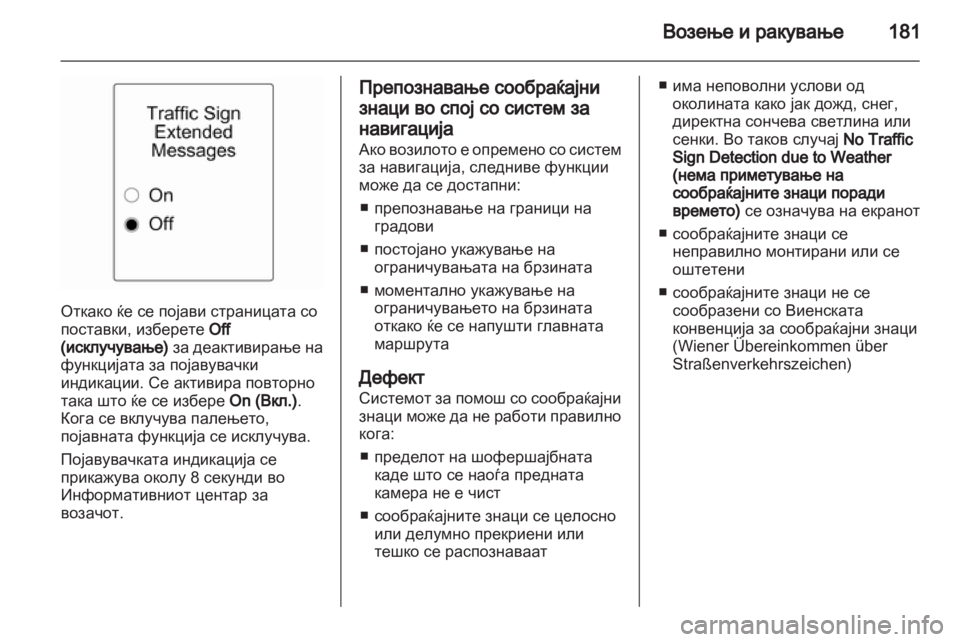 Возење и ракување 181

Traffic Sign Extended Messages

On

Off

Откако ќе се појави страницата со поставки, изберете Off (исклучување) за деактивирање на функцијата за појавувачки индикации. Се активира повторно така што ќе се избере On (Вкл.). Кога се вклучува палењето, појавната функција се исклучува.

Појавувачката индикација се прикажува околу 8 секунди во Информативниот центар за возачот.

Препознавање сообраќајни знаци во спој со систем за навигација

Ако возилото е опремено со систем за навигација, следниве функции може да се достапни:

■ препознавање на граници на градови

■ постојано укажување на ограничувањата на брзината

■ моментално укажување на ограничувањето на брзината откако ќе се напушти главната маршрута

Дефект

Системот за помош со сообраќајни знаци може да не работи правилно кога:

■ пределот на шофершајбната каде што се наоѓа предната камера не е чист

■ сообраќајните знаци се целосно или делумно прекриени или тешко се распознаваат

■ има неповолни услови од околината како јак дожд, снег, директна сончева светлина или сенки. Во таков случај No Traffic Sign Detection due to Weather (нема приметување на сообраќајните знаци поради времето) се означува на екранот

■ сообраќајните знаци се неправилно монтирани или се оштетени

■ сообраќајните знаци не се сообразени со Виенската конвенција за сообраќајни знаци (Wiener Übereinkommen über Straßenverkehrszeichen)

carmanualsonline.info